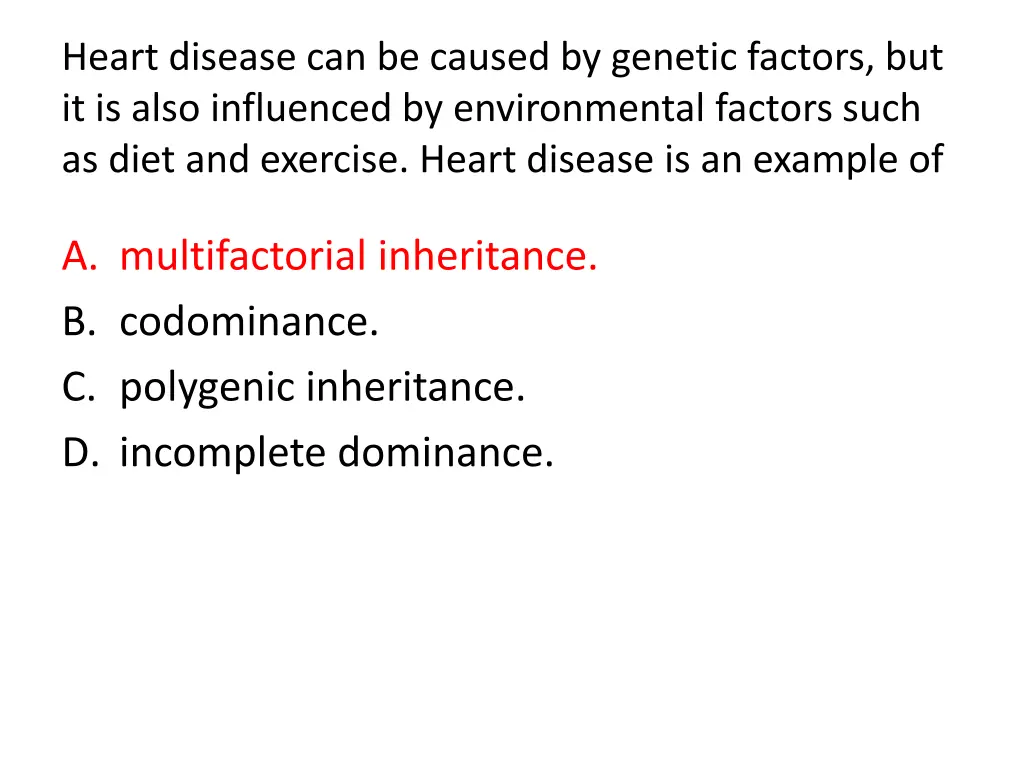 Heart disease can be caused by genetic factors, but it is also influenced by environmental factors such as diet and exercise. Heart disease is an example of

A. multifactorial inheritance.
B. codominance.
C. polygenic inheritance.
D. incomplete dominance.